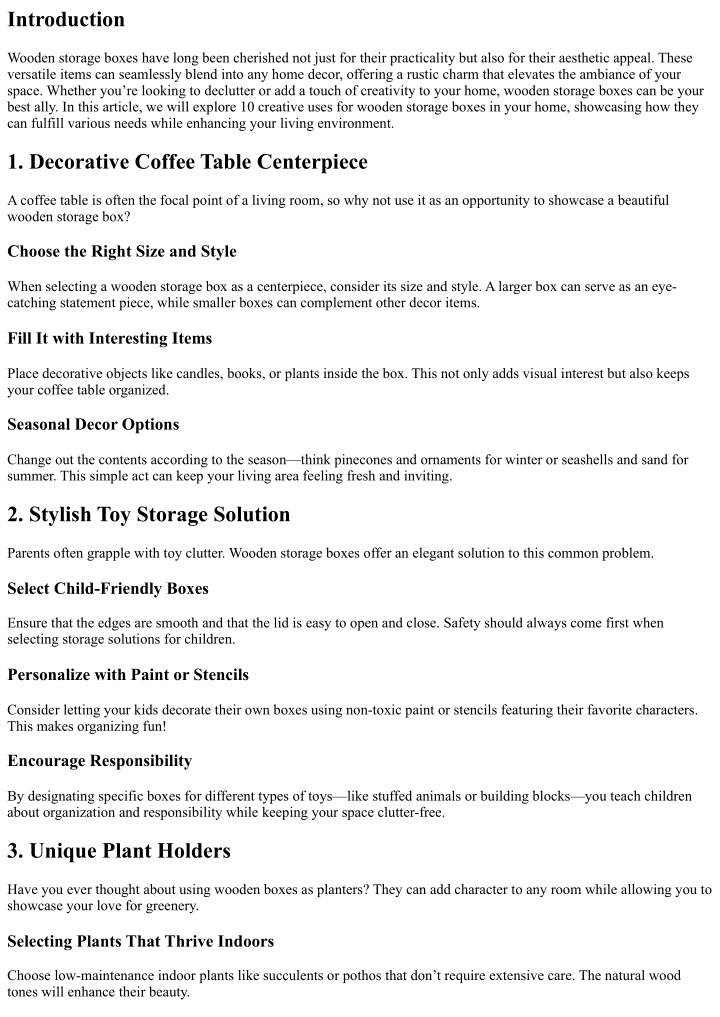 Introduction

Wooden storage boxes have long been cherished not just for their practicality but also for their aesthetic appeal. These versatile items can seamlessly blend into any home decor, offering a rustic charm that elevates the ambiance of your space. Whether you're looking to declutter or add a touch of creativity to your home, wooden storage boxes can be your best ally. In this article, we will explore 10 creative uses for wooden storage boxes in your home, showcasing how they can fulfill various needs while enhancing your living environment.

1. Decorative Coffee Table Centerpiece

A coffee table is often the focal point of a living room, so why not use it as an opportunity to showcase a beautiful wooden storage box?

Choose the Right Size and Style

When selecting a wooden storage box as a centerpiece, consider its size and style. A larger box can serve as an eye-catching statement piece, while smaller boxes can complement other decor items.

Fill It with Interesting Items

Place decorative objects like candles, books, or plants inside the box. This not only adds visual interest but also keeps your coffee table organized.

Seasonal Decor Options

Change out the contents according to the season—think pinecones and ornaments for winter or seashells and sand for summer. This simple act can keep your living area feeling fresh and inviting.

2. Stylish Toy Storage Solution

Parents often grapple with toy clutter. Wooden storage boxes offer an elegant solution to this common problem.

Select Child-Friendly Boxes

Ensure that the edges are smooth and that the lid is easy to open and close. Safety should always come first when selecting storage solutions for children.

Personalize with Paint or Stencils

Consider letting your kids decorate their own boxes using non-toxic paint or stencils featuring their favorite characters. This makes organizing fun!

Encourage Responsibility

By designating specific boxes for different types of toys—like stuffed animals or building blocks—you teach children about organization and responsibility while keeping your space clutter-free.

3. Unique Plant Holders

Have you ever thought about using wooden boxes as planters? They can add character to any room while allowing you to showcase your love for greenery.

Selecting Plants That Thrive Indoors

Choose low-maintenance indoor plants like succulents or pothos that don't require extensive care. The natural wood tones will enhance their beauty.